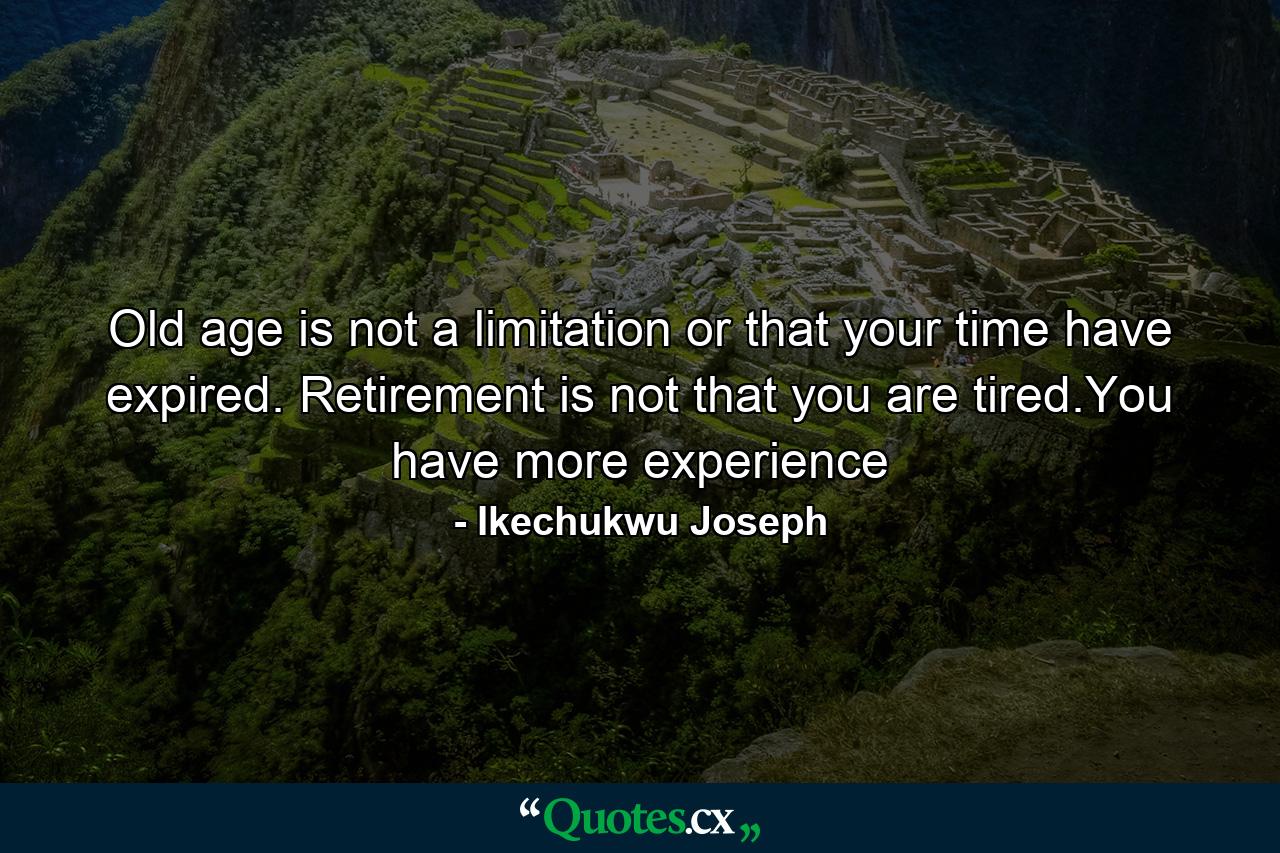 Old age is not a limitation or that your time have expired. Retirement is not that you are tired.You have more experience

- Ikechukwu Joseph

“Quotes.cx„